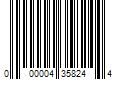 0 00004 35824 4